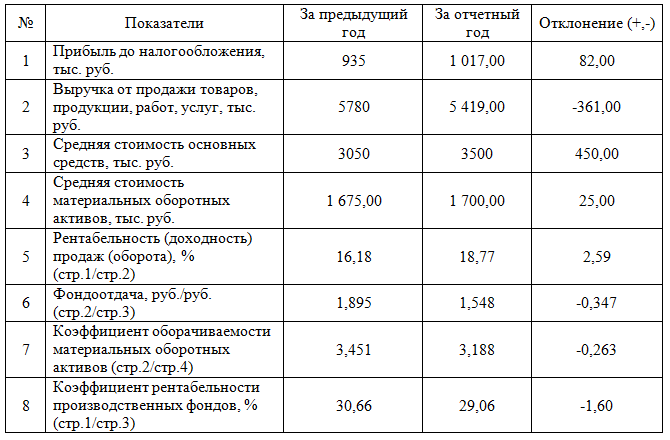 | № | Показатели | За предыдущий год | За отчетный год | Отклонение (+,-) |
|---|---|---|---|---|
| 1 | Прибыль до налогообложения, тыс. руб. | 935 | 1 017,00 | 82,00 |
| 2 | Выручка от продажи товаров, продукции, работ, услуг, тыс. руб. | 5780 | 5 419,00 | -361,00 |
| 3 | Средняя стоимость основных средств, тыс. руб. | 3050 | 3500 | 450,00 |
| 4 | Средняя стоимость материальных оборотных активов, тыс. руб. | 1 675,00 | 1 700,00 | 25,00 |
| 5 | Рентабельность (доходность) продаж (оборота), % (стр.1/стр.2) | 16,18 | 18,77 | 2,59 |
| 6 | Фондоотдача, руб./руб. (стр.2/стр.3) | 1,895 | 1,548 | -0,347 |
| 7 | Коэффициент оборачиваемости материальных оборотных активов (стр.2/стр.4) | 3,451 | 3,188 | -0,263 |
| 8 | Коэффициент рентабельности производственных фондов, % (стр.1/стр.3) | 30,66 | 29,06 | -1,60 |